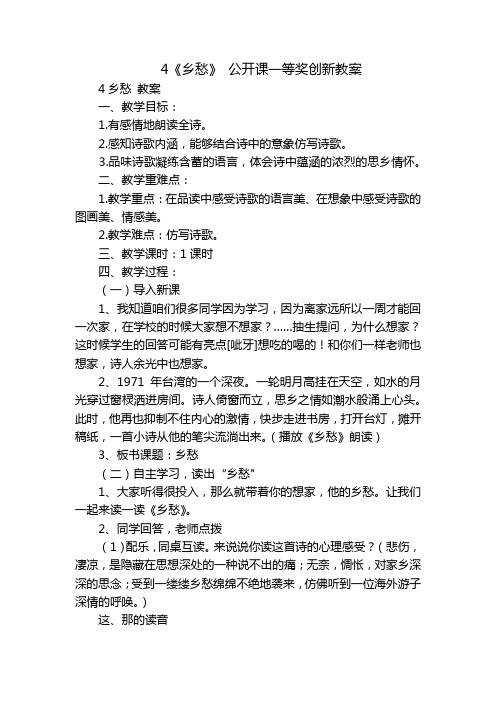 4《乡愁》 公开课一等奖创新教案

4 乡愁 教案

一、教学目标：

1.有感情地朗读全诗。

2.感知诗歌内涵，能够结合诗中的意象仿写诗歌。

3.品味诗歌凝练含蓄的语言，体会诗中蕴涵的浓烈的思乡情怀。

二、教学重难点：

1.教学重点：在品读中感受诗歌的语言美、在想象中感受诗歌的图画美、情感美。

2.教学难点：仿写诗歌。

三、教学课时：1 课时

四、教学过程：

（一）导入新课

1、我知道咱们很多同学因为学习，因为离家远所以一周才能回一次家，在学校的时候大家想不想家？......抽生提问，为什么想家？这时候学生的回答可能有亮点[呲牙]想吃的喝的！和你们一样老师也想家，诗人余光中也想家。

2、1971 年台湾的一个深夜。一轮明月高挂在天空，如水的月光穿过窗棂洒进房间。诗人倚窗而立，思乡之情如潮水般涌上心头。此时，他再也抑制不住内心的激情，快步走进书房，打开台灯，摊开稿纸，一首小诗从他的笔尖流淌出来。（播放《乡愁》朗读）

3、板书课题：乡愁

（二）自主学习，读出“乡愁"

1、大家听得很投入，那么就带着你的想家，他的乡愁。让我们一起来读一读《乡愁》。

2、同学回答，老师点拨

（1）配乐，同桌互读。来说说你读这首诗的心理感受？（悲伤，凄凉，是隐藏在思想深处的一种说不出的痛；无奈，惆怅，对家乡深深的思念；受到一缕缕乡愁绵绵不绝地袭来，仿佛听到一位海外游子深情的呼唤。）

这、那的读音